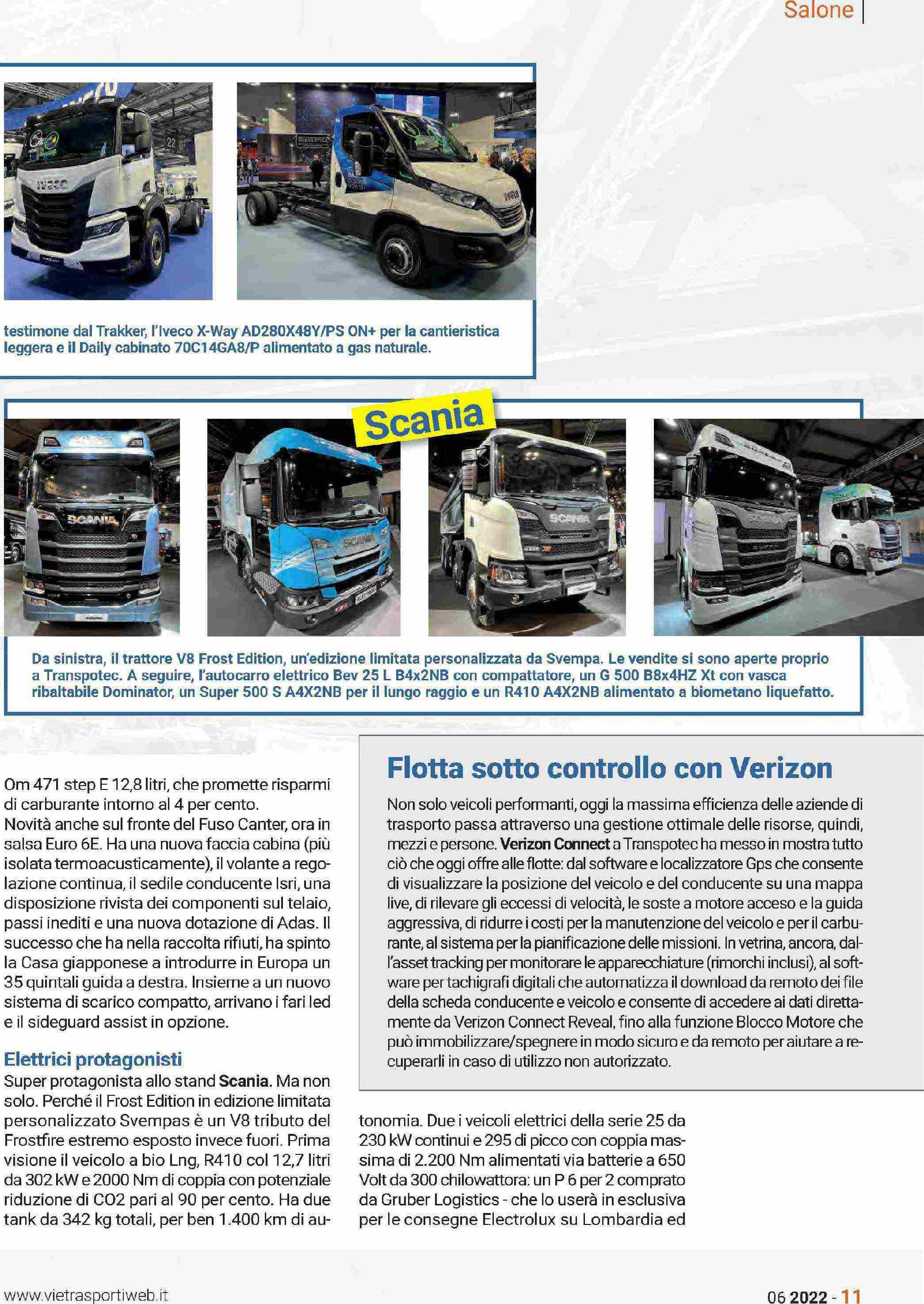 Salone

testimone dal Trakker, l'Iveco X-Way AD280X48Y/PS ON+ per la cantieristica leggera e il Daily cabinato 70C14GA8/P alimentato a gas naturale.

Scania

Da sinistra, il trattore V8 Frost Edition, un'edizione limitata personalizzata da Svempa. Le vendite si sono aperte proprio a Transpotec. A seguire, l'autocarro elettrico Bev 25 L B4x2NB con compattatore, un G 500 B8x4HZ Xt con vasca ribaltabile Dominator, un Super 500 S A4X2NB per il lungo raggio e un R410 A4X2NB alimentato a biometano liquefatto.

Om 471 step E 12,8 litri, che promette risparmi di carburante intorno al 4 per cento.
Novità anche sul fronte del Fuso Canter, ora in salsa Euro 6E. Ha una nuova faccia cabina (più isolata termoacusticamente), il volante a regolazione continua, il sedile conducente Isri, una disposizione rivista dei componenti sul telaio, passi inediti e una nuova dotazione di Adas. Il successo che ha nella raccolta rifiuti, ha spinto la Casa giapponese a introdurre in Europa un 35 quintali guida a destra. Insieme a un nuovo sistema di scarico compatto, arrivano i fari led e il sideguard assist in opzione.

Elettrici protagonisti
Super protagonista allo stand Scania. Ma non solo. Perché il Frost Edition in edizione limitata personalizzato Svempas è un V8 tributo del Frostfire estremo esposto invece fuori. Prima visione il veicolo a bio Lng, R410 col 12,7 litri da 302 kW e 2000 Nm di coppia con potenziale riduzione di CO2 pari al 90 per cento. Ha due tank da 342 kg totali, per ben 1.400 km di autonomia. Due i veicoli elettrici della serie 25 da 230 kW continui e 295 di picco con coppia massima di 2.200 Nm alimentati via batterie a 650 Volt da 300 chilowattora: un P 6 per 2 comprato da Gruber Logistics - che lo userà in esclusiva per le consegne Electrolux su Lombardia ed

Flotta sotto controllo con Verizon
Non solo veicoli performanti, oggi la massima efficienza delle aziende di trasporto passa attraverso una gestione ottimale delle risorse, quindi, mezzi e persone. Verizon Connect a Transpotec ha messo in mostra tutto ciò che oggi offre alle flotte: dal software e localizzatore Gps che consente di visualizzare la posizione del veicolo e del conducente su una mappa live, di rilevare gli eccessi di velocità, le soste a motore acceso e la guida aggressiva, di ridurre i costi per la manutenzione del veicolo e per il carburante, al sistema per la pianificazione delle missioni. In vetrina, ancora, dall'asset tracking per monitorare le apparecchiature (rimorchi inclusi), al software per tachigrafi digitali che automatizza il download da remoto dei file della scheda conducente e veicolo e consente di accedere ai dati direttamente da Verizon Connect Reveal, fino alla funzione Blocco Motore che può immobilizzare/spegnere in modo sicuro e da remoto per aiutare a recuperarli in caso di utilizzo non autorizzato.

www.vietrasportiweb.it
06 2022 - 11